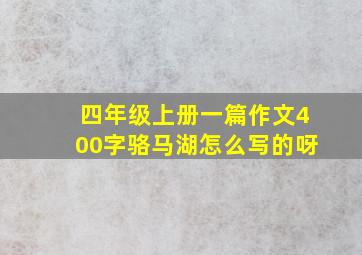 四年级上册一篇作文400字骆马湖怎么写的呀